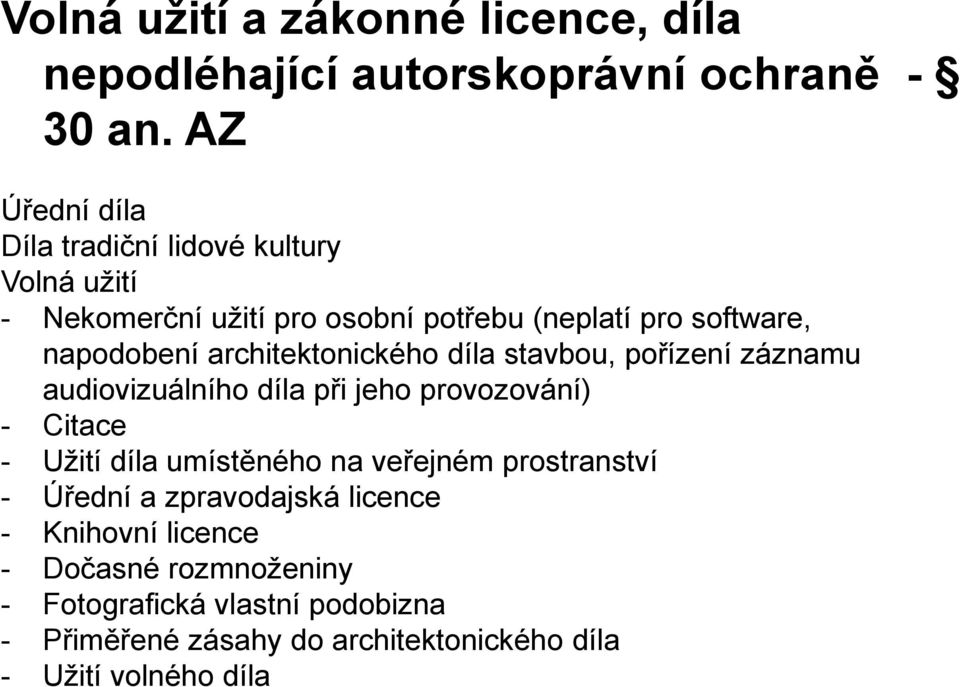 Volná užití a zákonné licence, díla nepodléhající autorskoprávní ochraně - § 30 an. AZ

Úřední díla
Díla tradiční lidové kultury
Volná užití
- Nekomerční užití pro osobní potřebu (neplatí pro software, napodobení architektonického díla stavbou, pořízení záznamu audiovizuálního díla při jeho provozování)
- Citace
- Užití díla umístěného na veřejném prostranství
- Úřední a zpravodajská licence
- Knihovní licence
- Dočasné rozmnoženiny
- Fotografická vlastní podobizna
- Přiměřené zásahy do architektonického díla
- Užití volného díla